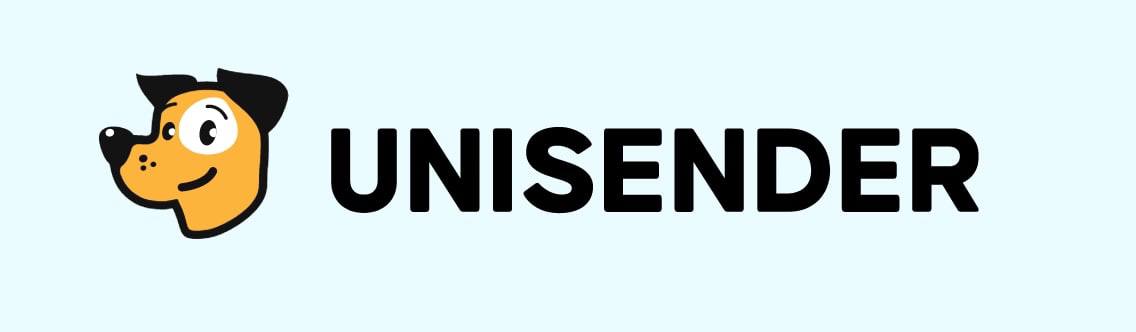 UNISENDER